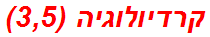 קרדיולוגיה (3,5)